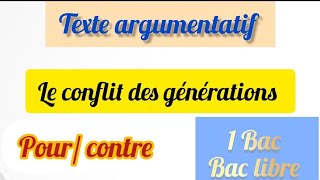 Texte argumentatif

Le conflit des générations

Pour/ contre

1 Bac
Bac libre